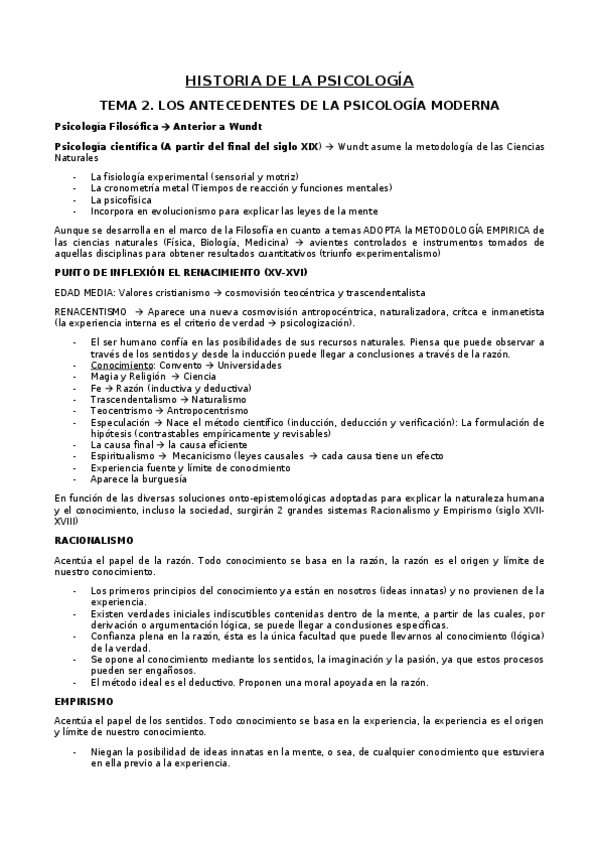 HISTORIA DE LA PSICOLOGÍA

TEMA 2. LOS ANTECEDENTES DE LA PSICOLOGÍA MODERNA

Psicología Filosófica → Anterior a Wundt

Psicología científica (A partir del final del siglo XIX) → Wundt asume la metodología de las Ciencias Naturales

- La fisiología experimental (sensorial y motriz)
- La cronometría metal (Tiempos de reacción y funciones mentales)
- La psicofísica
- Incorpora en evolucionismo para explicar las leyes de la mente

Aunque se desarrolla en el marco de la Filosofía en cuanto a temas ADOPTA la METODOLOGÍA EMPIRICA de las ciencias naturales (Física, Biología, Medicina) → avientes controlados e instrumentos tomados de aquellas disciplinas para obtener resultados cuantitativos (triunfo experimentalismo)

PUNTO DE INFLEXIÓN EL RENACIMIENTO (XV-XVI)

EDAD MEDIA: Valores cristianismo → cosmovisión teocéntrica y trascendentalista

RENACENTISMO → Aparece una nueva cosmovisión antropocéntrica, naturalizadora, crítca e inmanetista (la experiencia interna es el criterio de verdad → psicologización).

- El ser humano confía en las posibilidades de sus recursos naturales. Piensa que puede observar a través de los sentidos y desde la inducción puede llegar a conclusiones a través de la razón.
- Conocimiento: Convento → Universidades
- Magia y Religión → Ciencia
- Fe → Razón (inductiva y deductiva)
- Trascendentalismo → Naturalismo
- Teocentrismo → Antropocentrismo
- Especulación → Nace el método científico (inducción, deducción y verificación): La formulación de hipótesis (contrastables empíricamente y revisables)
- La causa final → la causa eficiente
- Espiritualismo → Mecanicismo (leyes causales → cada causa tiene un efecto
- Experiencia fuente y límite de conocimiento
- Aparece la burguesía

En función de las diversas soluciones onto-epistemológicas adoptadas para explicar la naturaleza humana y el conocimiento, incluso la sociedad, surgirán 2 grandes sistemas Racionalismo y Empirismo (siglo XVII-XVIII)

RACIONALISMO

Acentúa el papel de la razón. Todo conocimiento se basa en la razón, la razón es el origen y límite de nuestro conocimiento.

- Los primeros principios del conocimiento ya están en nosotros (ideas innatas) y no provienen de la experiencia.
- Existen verdades iniciales indiscutibles contenidas dentro de la mente, a partir de las cuales, por derivación o argumentación lógica, se puede llegar a conclusiones específicas.
- Confianza plena en la razón, ésta es la única facultad que puede llevarnos al conocimiento (lógica) de la verdad.
- Se opone al conocimiento mediante los sentidos, la imaginación y la pasión, ya que estos procesos pueden ser engañosos.
- El método ideal es el deductivo. Proponen una moral apoyada en la razón.

EMPIRISMO

Acentúa el papel de los sentidos. Todo conocimiento se basa en la experiencia, la experiencia es el origen y límite de nuestro conocimiento.

- Niegan la posibilidad de ideas innatas en la mente, o sea, de cualquier conocimiento que estuviera en ella previo a la experiencia.